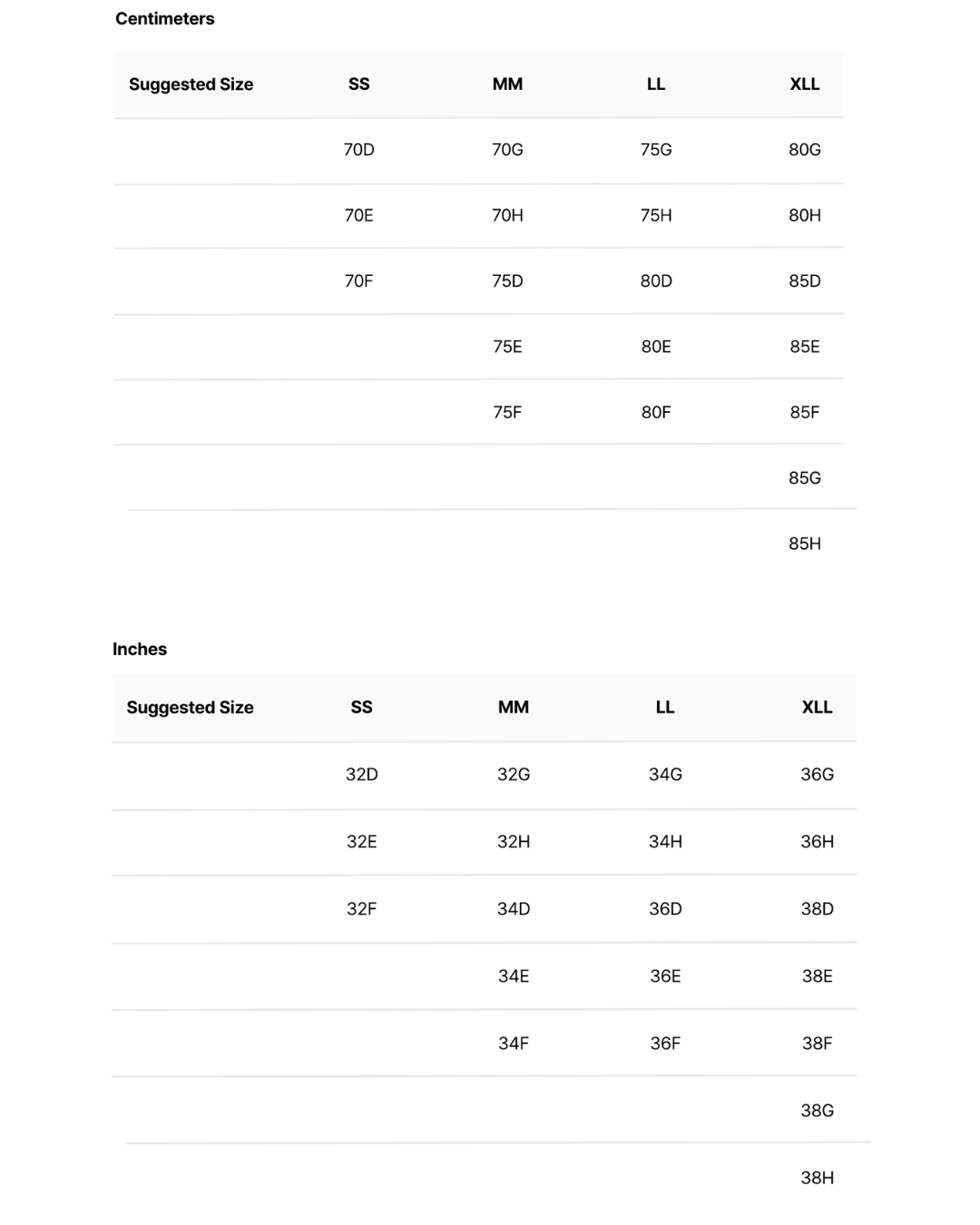 Centimeters

| Suggested Size | SS | MM | LL | XLL |
|---|---|---|---|---|
| | 70D | 70G | 75G | 80G |
| | 70E | 70H | 75H | 80H |
| | 70F | 75D | 80D | 85D |
| | | 75E | 80E | 85E |
| | | 75F | 80F | 85F |
| | | | | 85G |
| | | | | 85H |

Inches

| Suggested Size | SS | MM | LL | XLL |
|---|---|---|---|---|
| | 32D | 32G | 34G | 36G |
| | 32E | 32H | 34H | 36H |
| | 32F | 34D | 36D | 38D |
| | | 34E | 36E | 38E |
| | | 34F | 36F | 38F |
| | | | | 38G |
| | | | | 38H |